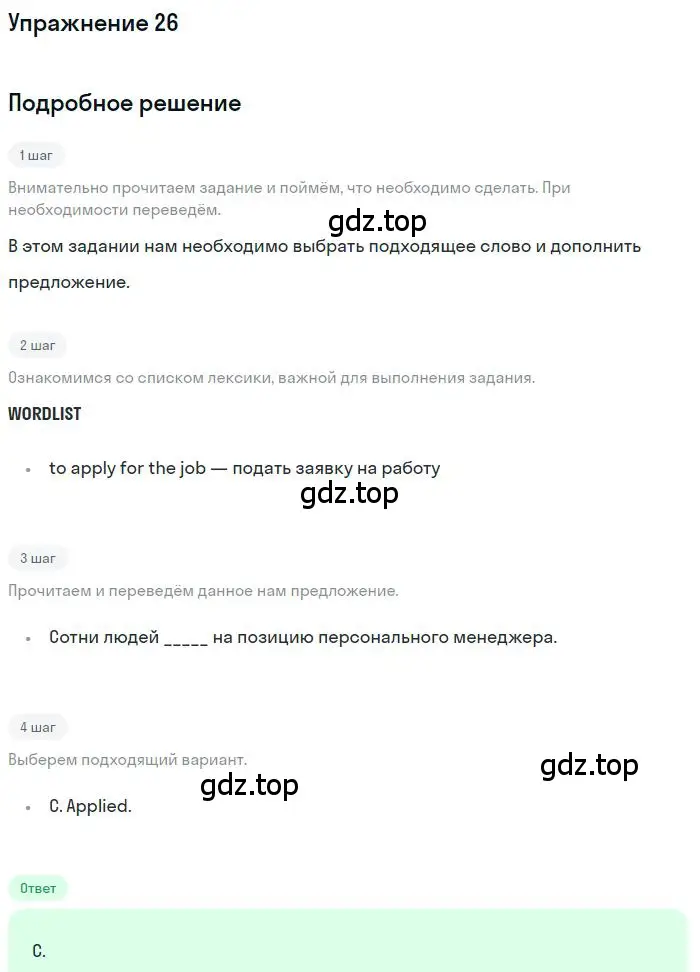 Упражнение 26

Подробное решение

1 шаг

Внимательно прочитаем задание и поймём, что необходимо сделать. При необходимости переведём.

gdz.top

В этом задании нам необходимо выбрать подходящее слово и дополнить предложение.

2 шаг

Ознакомимся со списком лексики, важной для выполнения задания.

WORDLIST

• to apply for the job — подать заявку на работу

gdz.top

3 шаг

Прочитаем и переведём данное нам предложение.

• Сотни людей _____ на позицию персонального менеджера.

4 шаг

Выберем подходящий вариант.

gdz.top

gdz.top

• C. Applied.

Ответ

C.